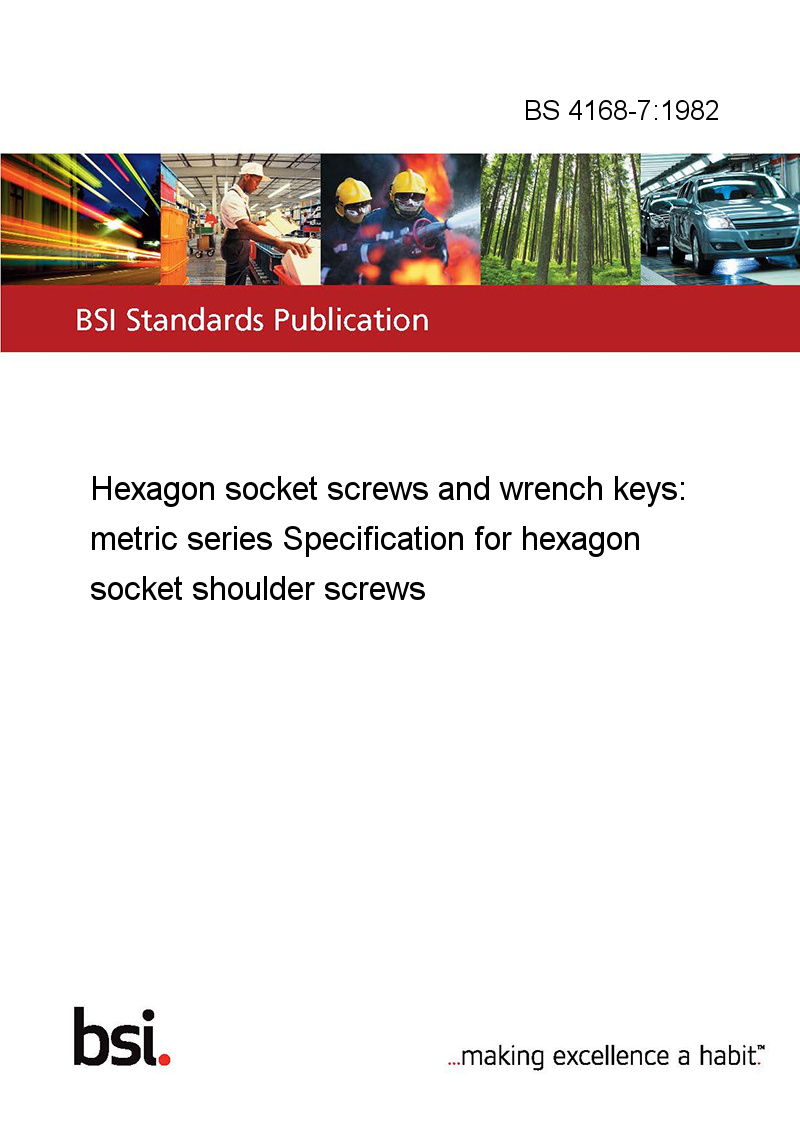 BS 4168-7:1982

BSI Standards Publication

Hexagon socket screws and wrench keys: metric series Specification for hexagon socket shoulder screws

bsi.

...making excellence a habit.™